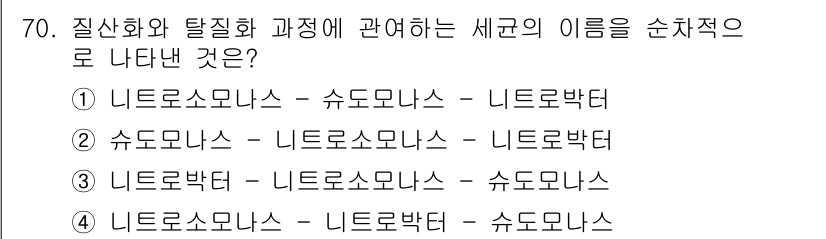 70. 질산화와 탈질화 과정에 관여하는 세균의 이름을 순차적으로 나타낸 것은?

① 니트로소모나스 - 슈도모나스 - 니트로박터

② 슈도모나스 - 니트로소모나스 - 니트로박터

③ 니트로박터 - 니트로소모나스 - 슈도모나스

④ 니트로소모나스 - 니트로박터 - 슈도모나스